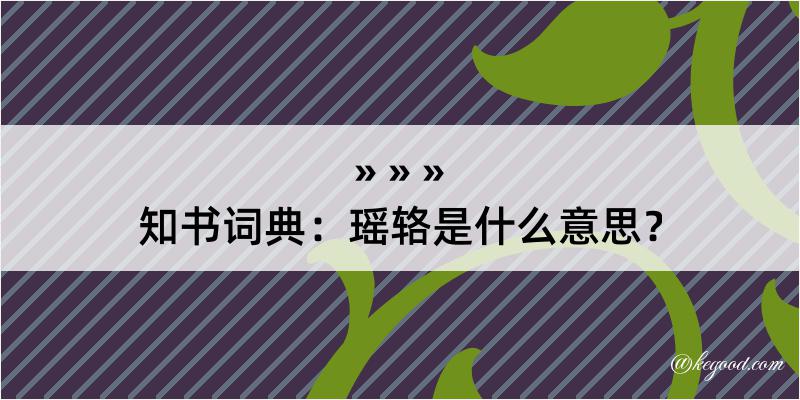 » » »
知书词典：瑶辂是什么意思？

@kegood.com